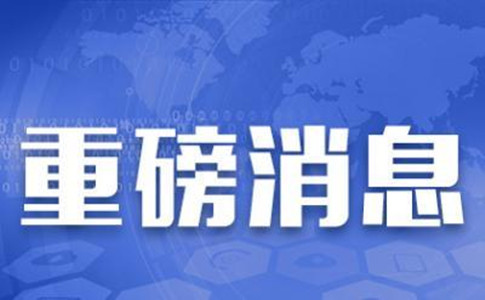 重磅消息